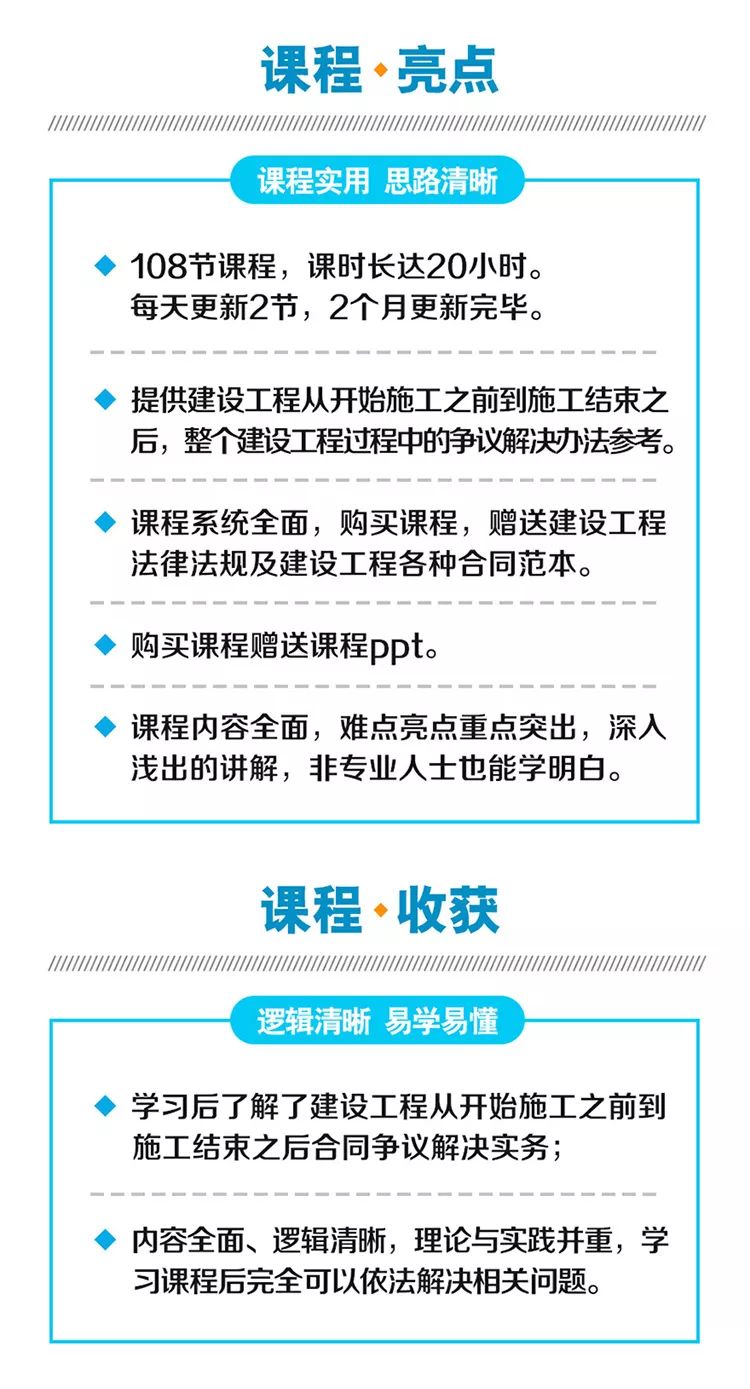 课程·亮点

课程实用 思路清晰

◆ 108节课程，课时长达20小时。每天更新2节，2个月更新完毕。

◆ 提供建设工程从开始施工之前到施工结束之后，整个建设工程过程中的争议解决办法参考。

◆ 课程系统全面，购买课程，赠送建设工程法律法规及建设工程各种合同范本。

◆ 购买课程赠送课程ppt。

◆ 课程内容全面，难点亮点重点突出，深入浅出的讲解，非专业人士也能学明白。

课程·收获

逻辑清晰 易学易懂

◆ 学习后了解了建设工程从开始施工之前到施工结束之后合同争议解决实务；

◆ 内容全面、逻辑清晰，理论与实践并重，学习课程后完全可以依法解决相关问题。